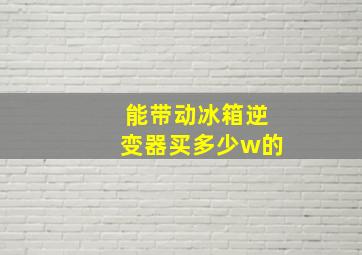 能带动冰箱逆变器买多少w的